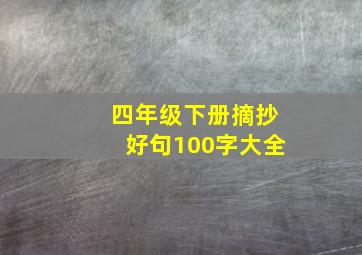 四年级下册摘抄好句100字大全